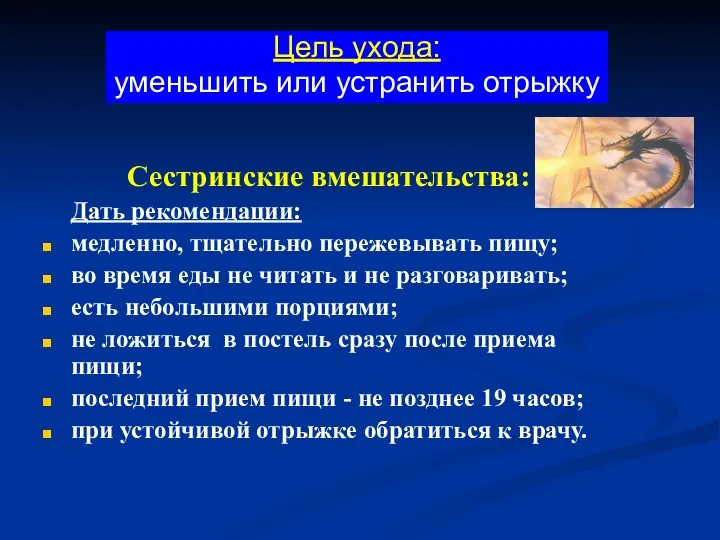 Цель ухода:
уменьшить или устранить отрыжку

Сестринские вмешательства:

Дать рекомендации:

- медленно, тщательно пережевывать пищу;
- во время еды не читать и не разговаривать;
- есть небольшими порциями;
- не ложиться в постель сразу после приема пищи;
- последний прием пищи - не позднее 19 часов;
- при устойчивой отрыжке обратиться к врачу.